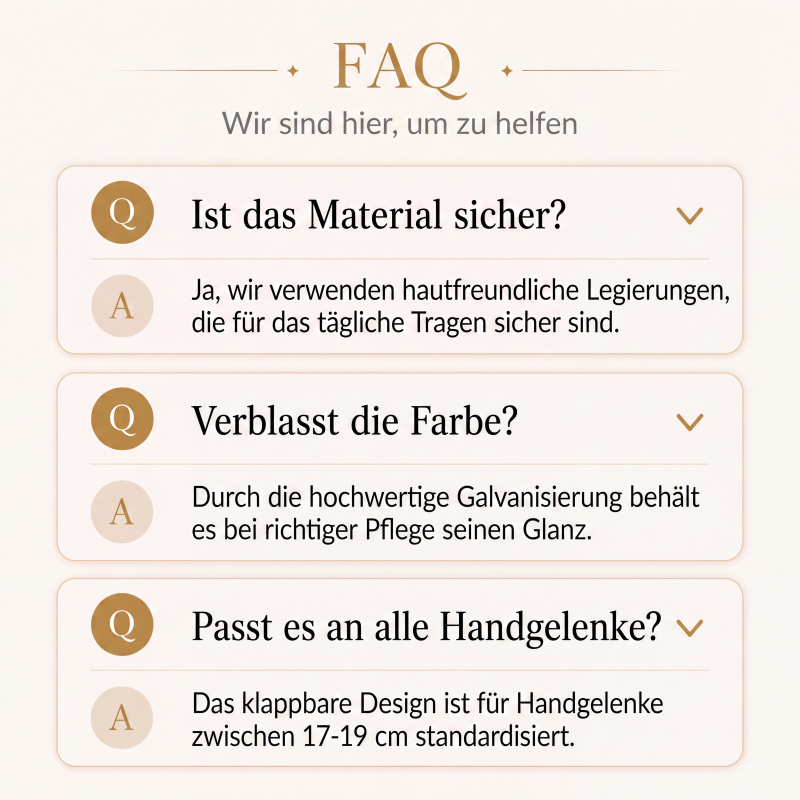 FAQ

Wir sind hier, um zu helfen

Q Ist das Material sicher?

A Ja, wir verwenden hautfreundliche Legierungen, die für das tägliche Tragen sicher sind.

Q Verblasst die Farbe?

A Durch die hochwertige Galvanisierung behält es bei richtiger Pflege seinen Glanz.

Q Passt es an alle Handgelenke?

A Das klappbare Design ist für Handgelenke zwischen 17-19 cm standardisiert.